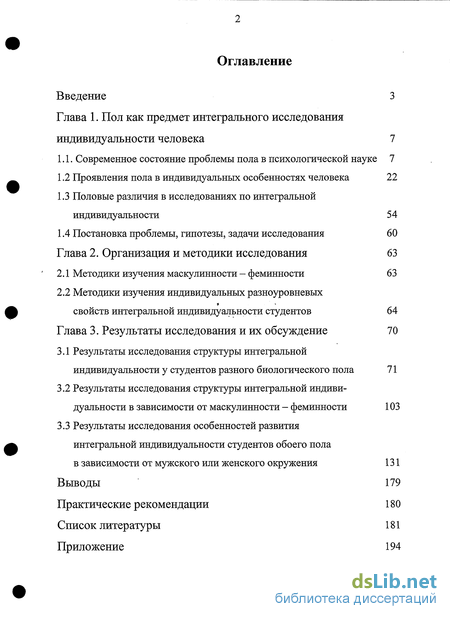 2

Оглавление

Введение 3

Глава 1. Пол как предмет интегрального исследования индивидуальности человека 7

1.1. Современное состояние проблемы пола в психологической науке 7

1.2 Проявления пола в индивидуальных особенностях человека 22

1.3 Половые различия в исследованиях по интегральной индивидуальности 54

1.4 Постановка проблемы, гипотезы, задачи исследования 60

Глава 2. Организация и методики исследования 63

2.1 Методики изучения маскулинности – феминности 63

2.2 Методики изучения индивидуальных разноуровневых свойств интегральной индивидуальности студентов 64

Глава 3. Результаты исследования и их обсуждение 70

3.1 Результаты исследования структуры интегральной индивидуальности у студентов разного биологического пола 71

3.2 Результаты исследования структуры интегральной индивидуальности в зависимости от маскулинности – феминности 103

3.3 Результаты исследования особенностей развития интегральной индивидуальности студентов обоего пола в зависимости от мужского или женского окружения 131

Выводы 179

Практические рекомендации 180

Список литературы 181

Приложение 194

dsLib.net
библиотека диссертаций